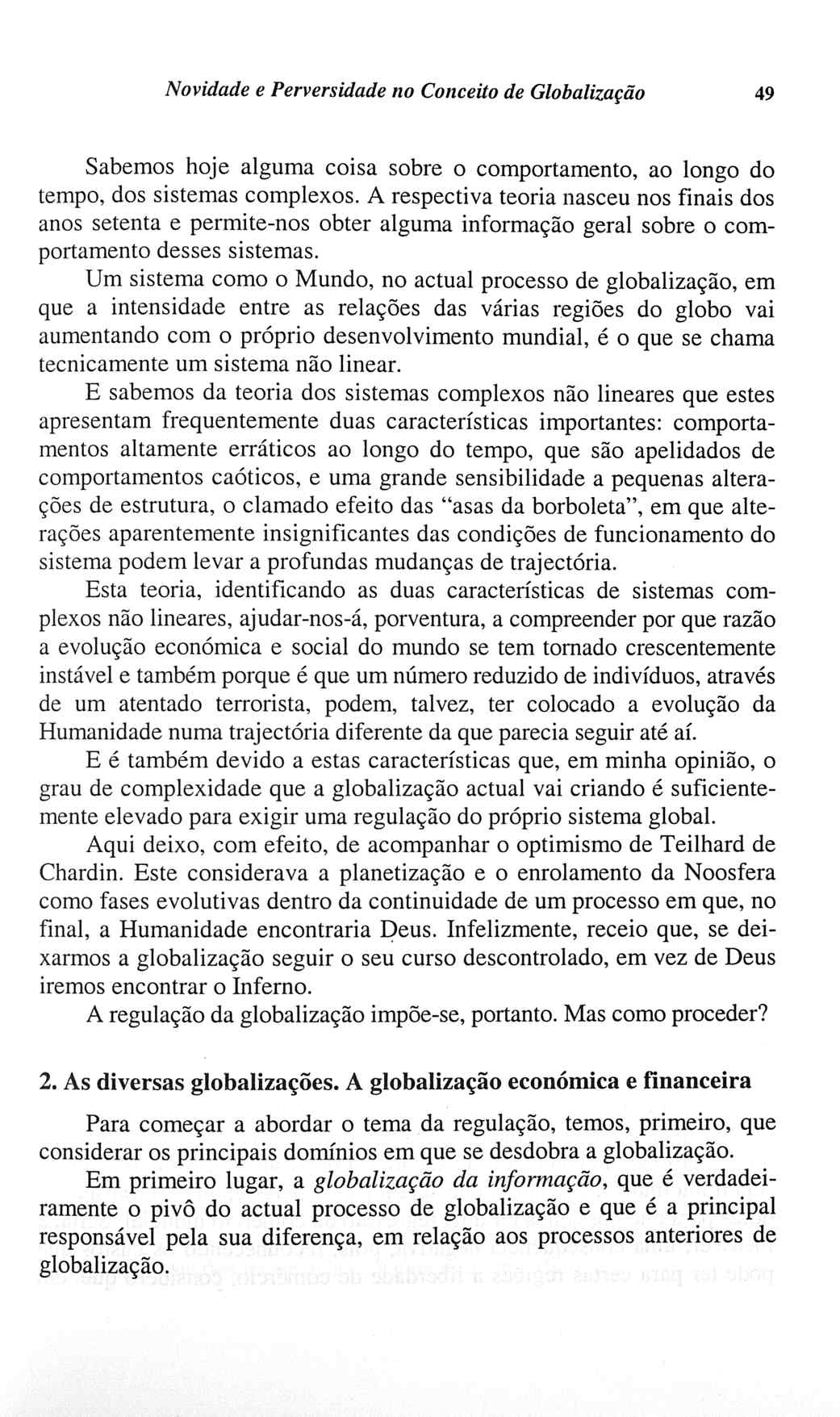 Novidade e Perversidade no Conceito de Globalização 49

Sabemos hoje alguma coisa sobre o comportamento, ao longo do tempo, dos sistemas complexos. A respectiva teoria nasceu nos finais dos anos setenta e permite-nos obter alguma informação geral sobre o comportamento desses sistemas.

Um sistema como o Mundo, no actual processo de globalização, em que a intensidade entre as relações das várias regiões do globo vai aumentando com o próprio desenvolvimento mundial, é o que se chama tecnicamente um sistema não linear.

E sabemos da teoria dos sistemas complexos não lineares que estes apresentam frequentemente duas características importantes: comportamentos altamente erráticos ao longo do tempo, que são apelidados de comportamentos caóticos, e uma grande sensibilidade a pequenas alterações de estrutura, o clamado efeito das "asas da borboleta", em que alterações aparentemente insignificantes das condições de funcionamento do sistema podem levar a profundas mudanças de trajectória.

Esta teoria, identificando as duas características de sistemas complexos não lineares, ajudar-nos-á, porventura, a compreender por que razão a evolução económica e social do mundo se tem tornado crescentemente instável e também porque é que um número reduzido de indivíduos, através de um atentado terrorista, podem, talvez, ter colocado a evolução da Humanidade numa trajectória diferente da que parecia seguir até aí.

E é também devido a estas características que, em minha opinião, o grau de complexidade que a globalização actual vai criando é suficientemente elevado para exigir uma regulação do próprio sistema global.

Aqui deixo, com efeito, de acompanhar o optimismo de Teilhard de Chardin. Este considerava a planetização e o enrolamento da Noosfera como fases evolutivas dentro da continuidade de um processo em que, no final, a Humanidade encontraria Deus. Infelizmente, receio que, se deixarmos a globalização seguir o seu curso descontrolado, em vez de Deus iremos encontrar o Inferno.

A regulação da globalização impõe-se, portanto. Mas como proceder?

2. As diversas globalizações. A globalização económica e financeira

Para começar a abordar o tema da regulação, temos, primeiro, que considerar os principais domínios em que se desdobra a globalização.

Em primeiro lugar, a globalização da informação, que é verdadeiramente o pivô do actual processo de globalização e que é a principal responsável pela sua diferença, em relação aos processos anteriores de globalização.